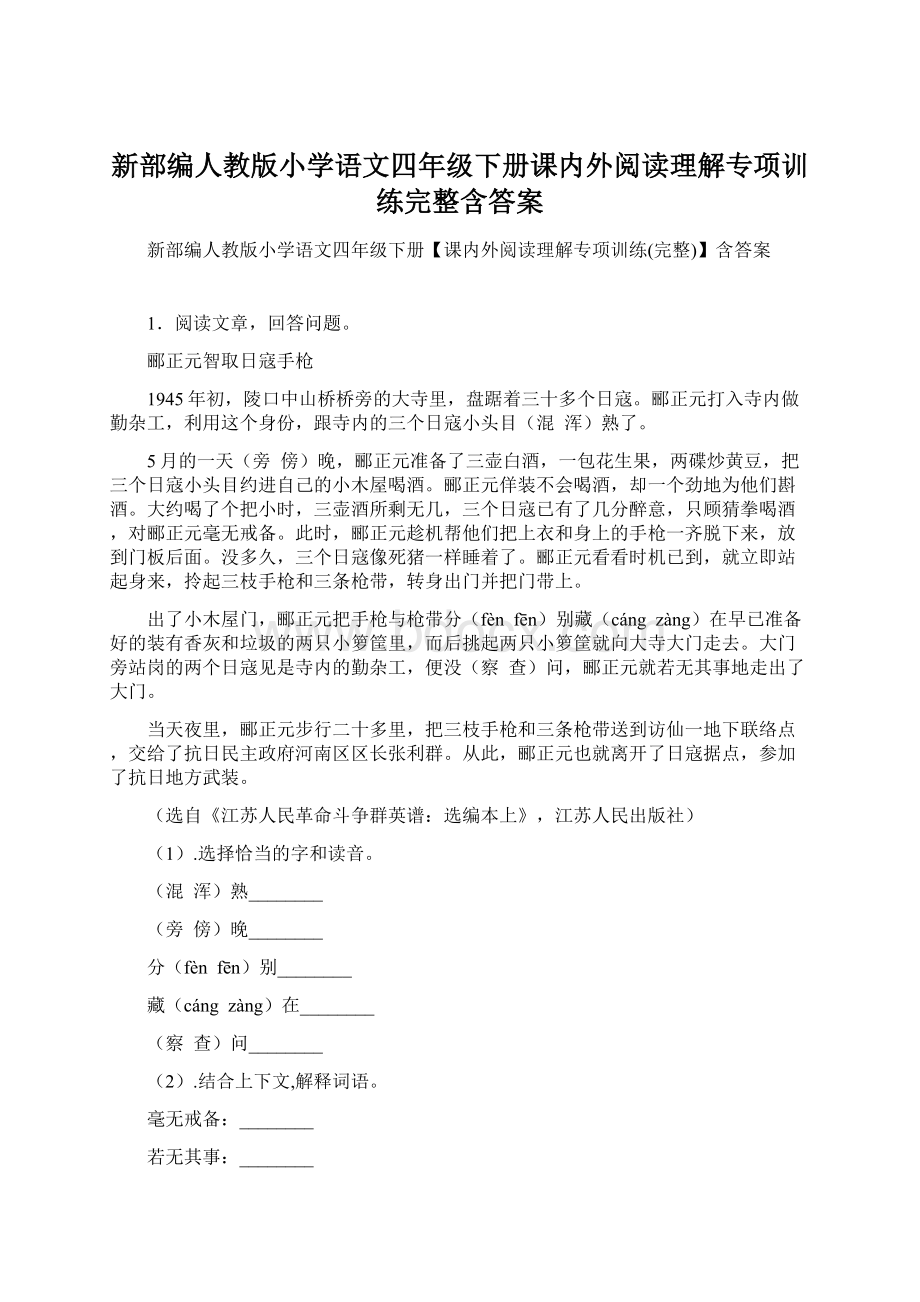 新部编人教版小学语文四年级下册课内外阅读理解专项训练完整含答案

新部编人教版小学语文四年级下册【课内外阅读理解专项训练(完整)】含答案

1．阅读文章，回答问题。

郦正元智取日寇手枪

1945年初，陵口中山桥桥旁的大寺里，盘踞着三十多个日寇。郦正元打入寺内做勤杂工，利用这个身份，跟寺内的三个日寇小头目（混 浑）熟了。

5月的一天（旁 傍）晚，郦正元准备了三壶白酒，一包花生果，两碟炒黄豆，把三个日寇小头目约进自己的小木屋喝酒。郦正元佯装不会喝酒，却一个劲地为他们斟酒。大约喝了个把小时，三壶酒所剩无几，三个日寇已有了几分醉意，只顾猜拳喝酒，对郦正元毫无戒备。此时，郦正元趁机帮他们把上衣和身上的手枪一齐脱下来，放到门板后面。没多久，三个日寇像死猪一样睡着了。郦正元看看时机已到，就立即站起身来，拎起三枝手枪和三条枪带，转身出门并把门带上。

出了小木屋门，郦正元把手枪与枪带分（fèn fēn）别藏（cáng zàng）在早已准备好的装有香灰和垃圾的两只小箩筐里，而后挑起两只小箩筐就向大寺大门走去。大门旁站岗的两个日寇见是寺内的勤杂工，便没（察 查）问，郦正元就若无其事地走出了大门。

当天夜里，郦正元步行二十多里，把三枝手枪和三条枪带送到访仙一地下联络点，交给了抗日民主政府河南区区长张利群。从此，郦正元也就离开了日寇据点，参加了抗日地方武装。

（选自《江苏人民革命斗争群英谱：选编本上》，江苏人民出版社）

（1）.选择恰当的字和读音。

（混 浑）熟________

（旁 傍）晚________

分（fèn fēn）别________

藏（cáng zàng）在________

（察 查）问________

（2）.结合上下文,解释词语。

毫无戒备：________

若无其事：________